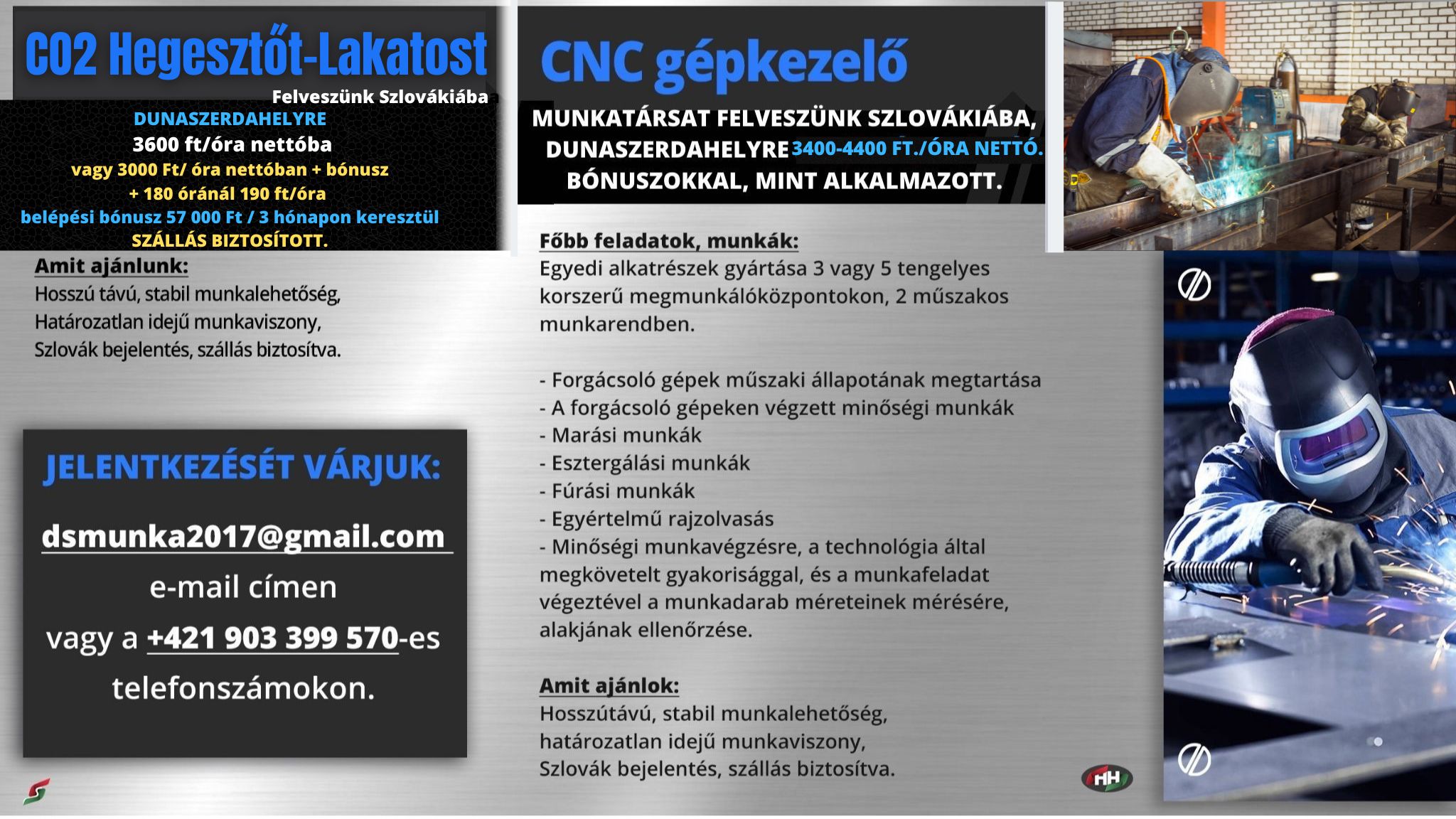 CO2 Hegesztőt-Lakatost

Felveszünk Szlovákiába
DUNASZERDAHELYRE
3600 ft/óra nettóba
vagy 3000 Ft/ óra nettóban + bónusz
+ 180 óránál 190 ft/óra
belépési bónusz 57 000 Ft / 3 hónapon keresztül
SZÁLLÁS BIZTOSÍTOTT.

Amit ajánlunk:
Hosszú távú, stabil munkalehetőség,
Határozatlan idejű munkaviszony,
Szlovák bejelentés, szállás biztosítva.

JELENTKEZÉSÉT VÁRJUK:

dsmunka2017@gmail.com

e-mail címen

vagy a +421 903 399 570-es

telefonszámokon.

CNC gépkezelő

MUNKATÁRSAT FELVESZÜNK SZLOVÁKIÁBA, DUNASZERDAHELYRE 3400-4400 FT./ÓRA NETTÓ. BÓNUSZOKKAL, MINT ALKALMAZOTT.

Főbb feladatok, munkák:
Egyedi alkatrészek gyártása 3 vagy 5 tengelyes korszerű megmunkálóközpontokon, 2 műszakos munkarendben.

- Forgácsoló gépek műszaki állapotának megtartása
- A forgácsoló gépeken végzett minőségi munkák
- Marási munkák
- Esztergálási munkák
- Fúrási munkák
- Egyértelmű rajzolvasás
- Minőségi munkavégzésre, a technológia által megkövetelt gyakorisággal, és a munkafeladat végeztével a munkadarab méreteinek mérésére, alakjának ellenőrzése.

Amit ajánlok:
Hosszútávú, stabil munkalehetőség,
határozatlan idejű munkaviszony,
Szlovák bejelentés, szállás biztosítva.

HH